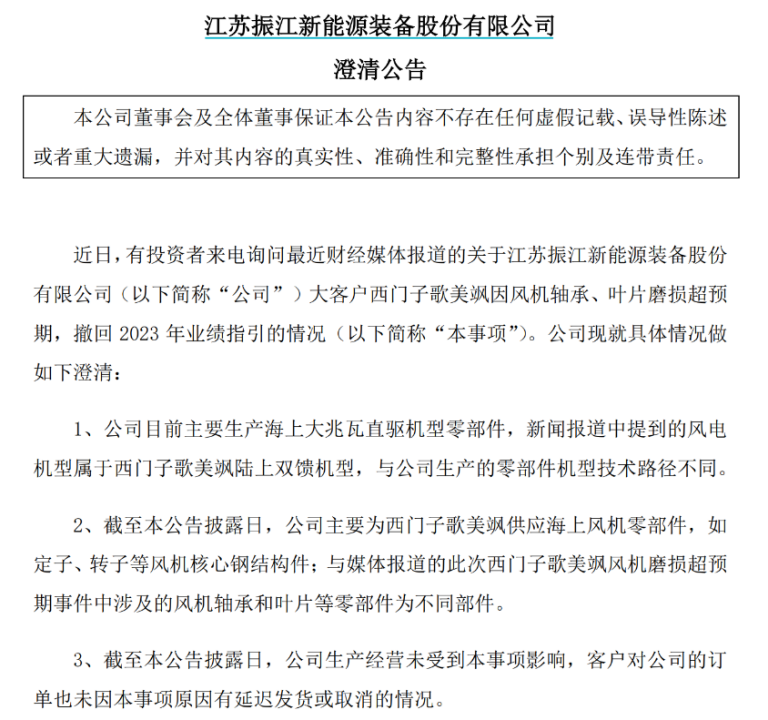 江苏振江新能源装备股份有限公司

澄清公告

本公司董事会及全体董事保证本公告内容不存在任何虚假记载、误导性陈述或者重大遗漏，并对其内容的真实性、准确性和完整性承担个别及连带责任。

近日，有投资者来电询问最近财经媒体报道的关于江苏振江新能源装备股份有限公司（以下简称“公司”）大客户西门子歌美飒因风机轴承、叶片磨损超预期，撤回 2023 年业绩指引的情况（以下简称“本事项”）。公司现就具体情况做如下澄清：

1、公司目前主要生产海上大兆瓦直驱机型零部件，新闻报道中提到的风电机型属于西门子歌美飒陆上双馈机型，与公司生产的零部件机型技术路径不同。

2、截至本公告披露日，公司主要为西门子歌美飒供应海上风机零部件，如定子、转子等风机核心钢结构件；与媒体报道的此次西门子歌美飒风机磨损超预期事件中涉及的风机轴承和叶片等零部件为不同部件。

3、截至本公告披露日，公司生产经营未受到本事项影响，客户对公司的订单也未因本事项原因有延迟发货或取消的情况。